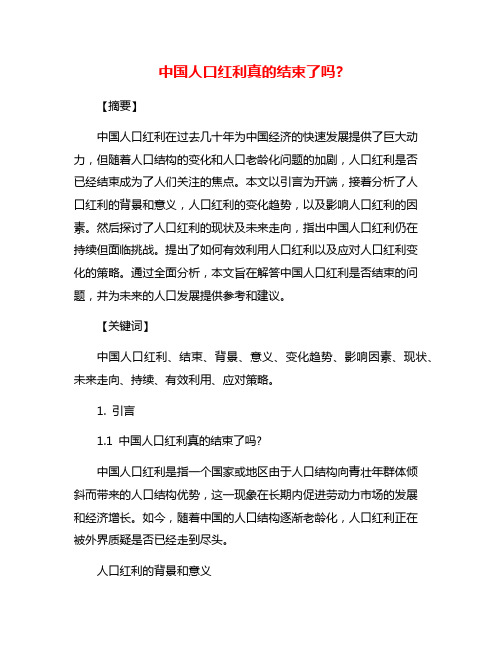 中国人口红利真的结束了吗?

【摘要】

中国人口红利在过去几十年为中国经济的快速发展提供了巨大动力，但随着人口结构的变化和人口老龄化问题的加剧，人口红利是否已经结束成为了人们关注的焦点。本文以引言为开端，接着分析了人口红利的背景和意义，人口红利的变化趋势，以及影响人口红利的因素。然后探讨了人口红利的现状及未来走向，指出中国人口红利仍在持续但面临挑战。提出了如何有效利用人口红利以及应对人口红利变化的策略。通过全面分析，本文旨在解答中国人口红利是否结束的问题，并为未来的人口发展提供参考和建议。

【关键词】

中国人口红利、结束、背景、意义、变化趋势、影响因素、现状、未来走向、持续、有效利用、应对策略。

1. 引言

1.1 中国人口红利真的结束了吗?

中国人口红利是指一个国家或地区由于人口结构向青壮年群体倾斜而带来的人口结构优势，这一现象在长期内促进劳动力市场的发展和经济增长。如今，随着中国的人口结构逐渐老龄化，人口红利正在被外界质疑是否已经走到尽头。

人口红利的背景和意义